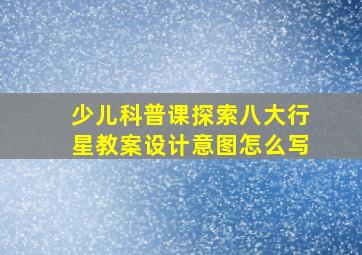 少儿科普课探索八大行星教案设计意图怎么写